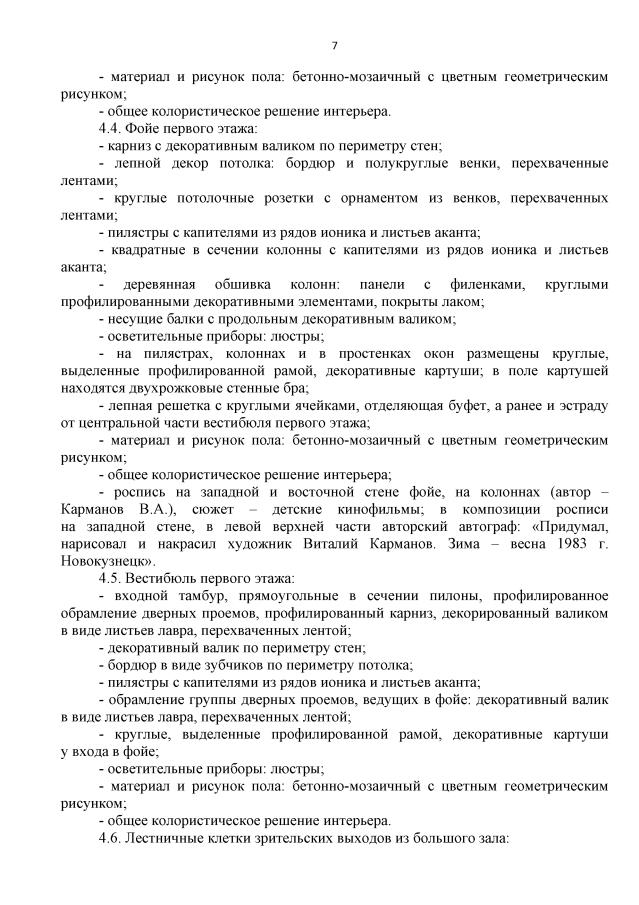 7

- материал и рисунок пола: бетонно-мозаичный с цветным геометрическим рисунком;

- общее колористическое решение интерьера.

4.4. Фойе первого этажа:

- карниз с декоративным валиком по периметру стен;

- лепной декор потолка: бордюр и полукруглые венки, перехваченные лентами;

- круглые потолочные розетки с орнаментом из венков, перехваченных лентами;

- пилястры с капителями из рядов ионика и листьев аканта;

- квадратные в сечении колонны с капителями из рядов ионика и листьев аканта;

- деревянная обшивка колонн: панели с филенками, круглыми профилированными декоративными элементами, покрыты лаком;

- несущие балки с продольным декоративным валиком;

- осветительные приборы: люстры;

- на пилястрах, колоннах и в простенках окон размещены круглые, выделенные профилированной рамой, декоративные картуши; в поле картушей находятся двухрожковые стенные бра;

- лепная решетка с круглыми ячейками, отделяющая буфет, а ранее и эстраду от центральной части вестибюля первого этажа;

- материал и рисунок пола: бетонно-мозаичный с цветным геометрическим рисунком;

- общее колористическое решение интерьера;

- роспись на западной и восточной стене фойе, на колоннах (автор – Карманов В.А.), сюжет – детские кинофильмы; в композиции росписи на западной стене, в левой верхней части авторский автограф: «Придумал, нарисовал и накрасил художник Виталий Карманов. Зима – весна 1983 г. Новокузнецк».

4.5. Вестибюль первого этажа:

- входной тамбур, прямоугольные в сечении пилоны, профилированное обрамление дверных проемов, профилированный карниз, декорированный валиком в виде листьев лавра, перехваченных лентой;

- декоративный валик по периметру стен;

- бордюр в виде зубчиков по периметру потолка;

- пилястры с капителями из рядов ионика и листьев аканта;

- обрамление группы дверных проемов, ведущих в фойе: декоративный валик в виде листьев лавра, перехваченных лентой;

- круглые, выделенные профилированной рамой, декоративные картуши у входа в фойе;

- осветительные приборы: люстры;

- материал и рисунок пола: бетонно-мозаичный с цветным геометрическим рисунком;

- общее колористическое решение интерьера.

4.6. Лестничные клетки зрительских выходов из большого зала: